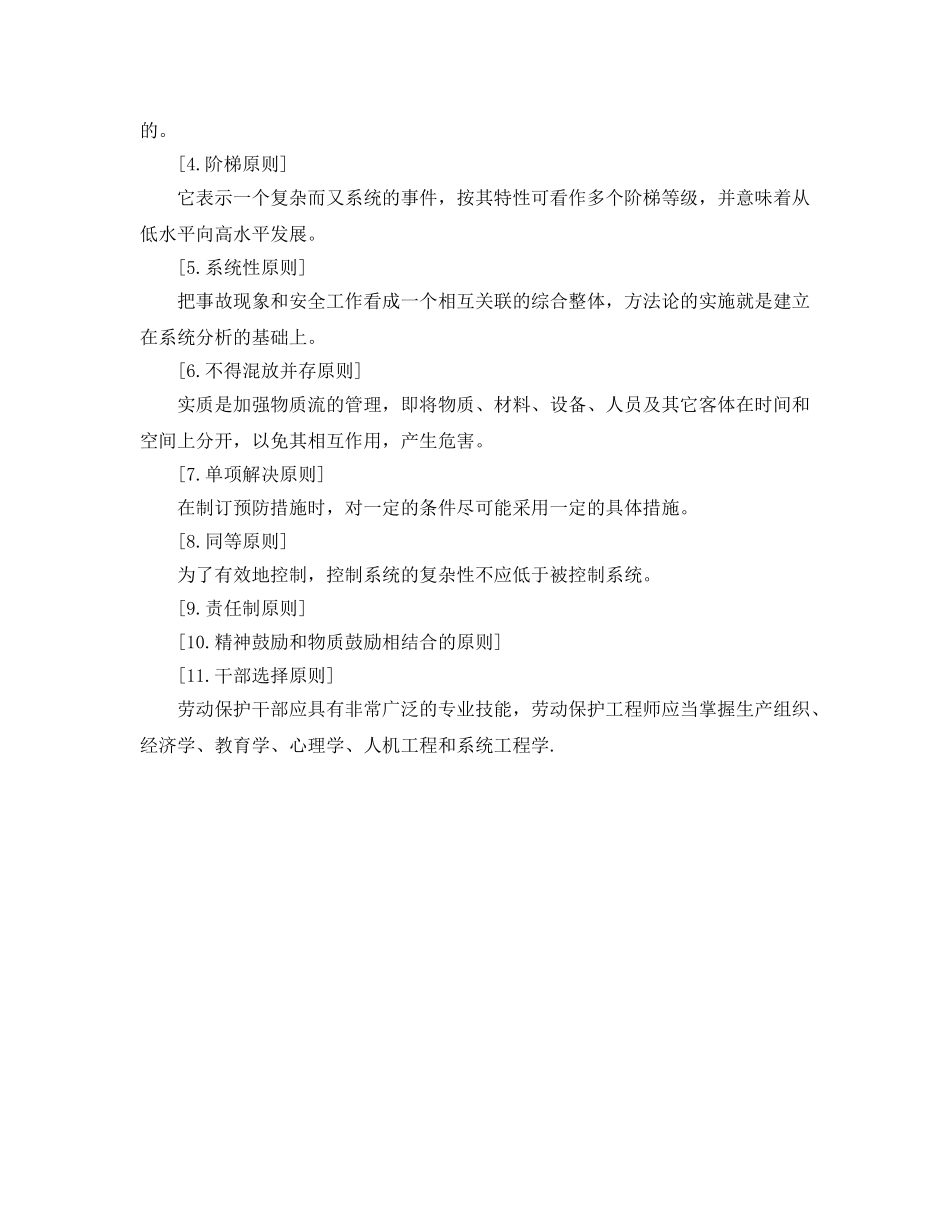 的。

[4.阶梯原则]

它表示一个复杂而又系统的事件，按其特性可看作多个阶梯等级，并意味着从低水平向高水平发展。

[5.系统性原则]

把事故现象和安全工作看成一个相互关联的综合整体，方法论的实施就是建立在系统分析的基础上。

[6.不得混放并存原则]

实质是加强物质流的管理，即将物质、材料、设备、人员及其它客体在时间和空间上分开，以免其相互作用，产生危害。

[7.单项解决原则]

在制订预防措施时，对一定的条件尽可能采用一定的具体措施。

[8.同等原则]

为了有效地控制，控制系统的复杂性不应低于被控制系统。

[9.责任制原则]

[10.精神鼓励和物质鼓励相结合的原则]

[11.干部选择原则]

劳动保护干部应具有非常广泛的专业技能，劳动保护工程师应当掌握生产组织、经济学、教育学、心理学、人机工程和系统工程学.